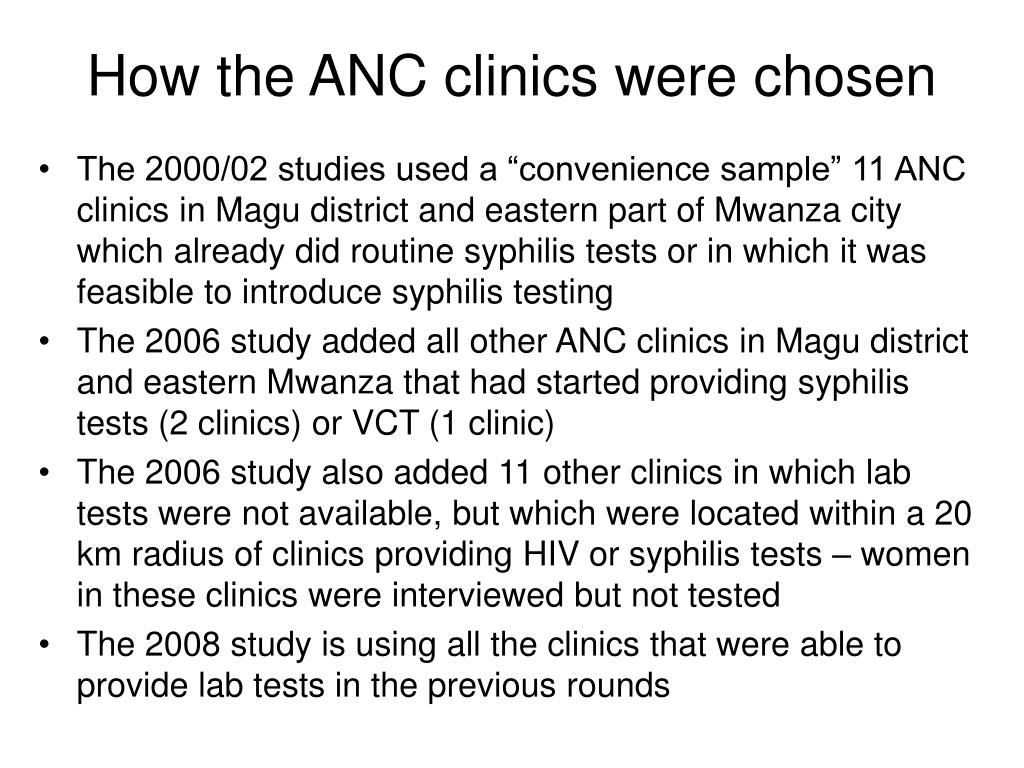 How the ANC clinics were chosen

• The 2000/02 studies used a “convenience sample” 11 ANC clinics in Magu district and eastern part of Mwanza city which already did routine syphilis tests or in which it was feasible to introduce syphilis testing
• The 2006 study added all other ANC clinics in Magu district and eastern Mwanza that had started providing syphilis tests (2 clinics) or VCT (1 clinic)
• The 2006 study also added 11 other clinics in which lab tests were not available, but which were located within a 20 km radius of clinics providing HIV or syphilis tests – women in these clinics were interviewed but not tested
• The 2008 study is using all the clinics that were able to provide lab tests in the previous rounds